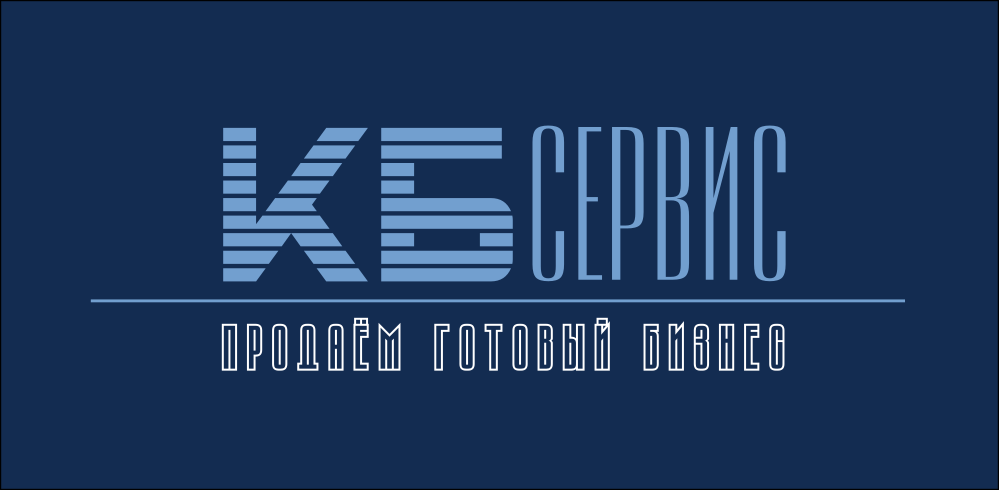 КБ СЕРВИС

ПРОДАЁМ ГОТОВЫЙ БИЗНЕС